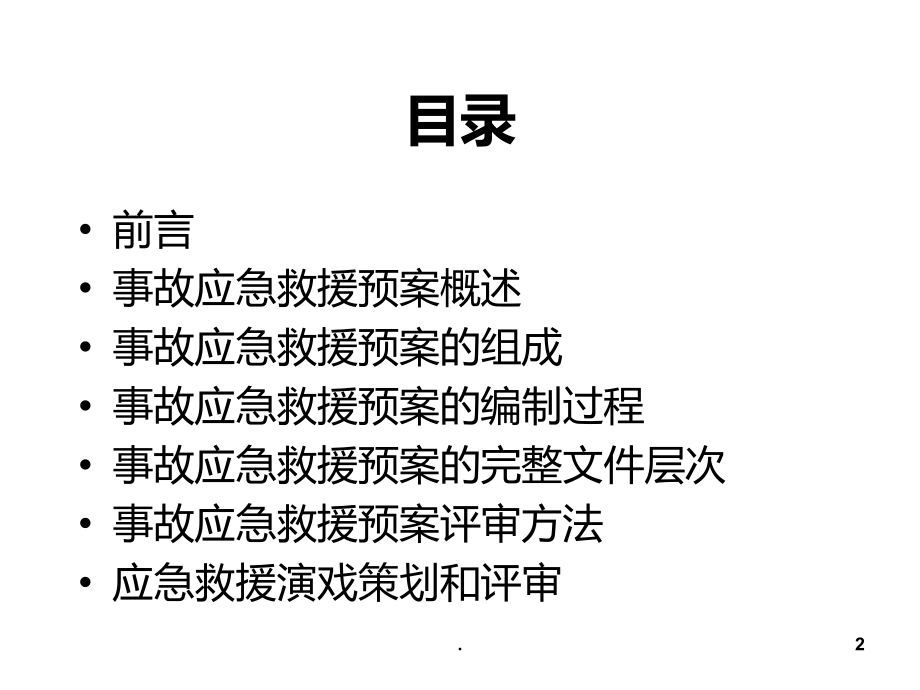 目录

• 前言
• 事故应急救援预案概述
• 事故应急救援预案的组成
• 事故应急救援预案的编制过程
• 事故应急救援预案的完整文件层次
• 事故应急救援预案评审方法
• 应急救援演戏策划和评审

.

2